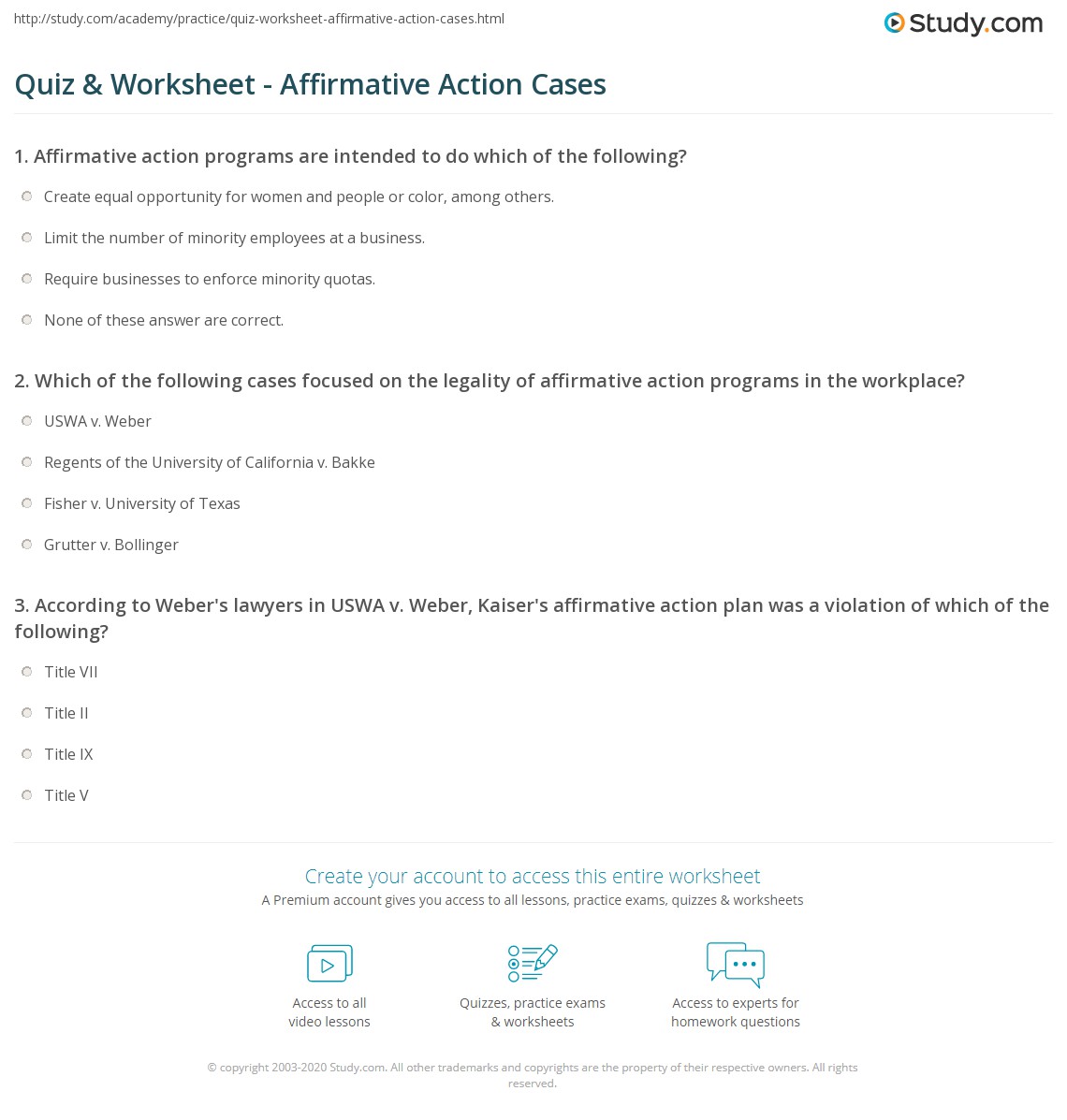 http://study.com/academy/practice/quiz-worksheet-affirmative-action-cases.html

Study.com

Quiz & Worksheet - Affirmative Action Cases

1. Affirmative action programs are intended to do which of the following?

Create equal opportunity for women and people or color, among others.

Limit the number of minority employees at a business.

Require businesses to enforce minority quotas.

None of these answer are correct.

2. Which of the following cases focused on the legality of affirmative action programs in the workplace?

USWA v. Weber

Regents of the University of California v. Bakke

Fisher v. University of Texas

Grutter v. Bollinger

3. According to Weber's lawyers in USWA v. Weber, Kaiser's affirmative action plan was a violation of which of the following?

Title VII

Title II

Title IX

Title V

Create your account to access this entire worksheet

A Premium account gives you access to all lessons, practice exams, quizzes & worksheets

Access to all video lessons

Quizzes, practice exams & worksheets

Access to experts for homework questions

© copyright 2003-2020 Study.com. All other trademarks and copyrights are the property of their respective owners. All rights reserved.